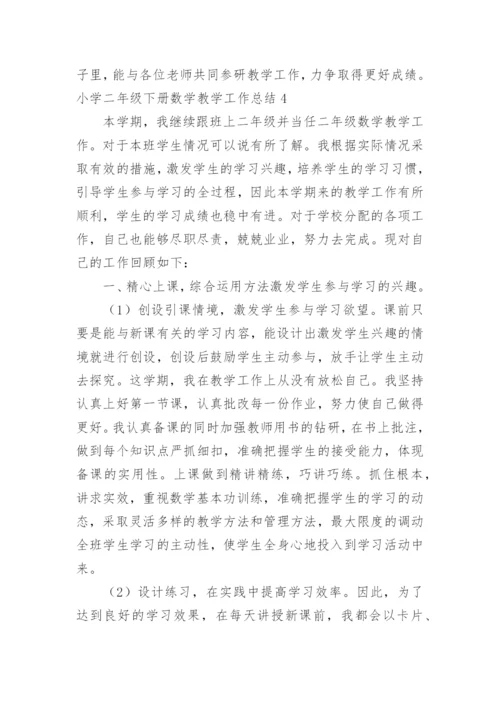 子里，能与各位老师共同参研教学工作，力争取得更好成绩。
小学二年级下册数学教学工作总结4

本学期，我继续跟班上二年级并当任二年级数学教学工作。对于本班学生情况可以说有所了解。我根据实际情况采取有效的措施，激发学生的学习兴趣，培养学生的学习习惯，引导学生参与学习的全过程，因此本学期来的教学工作有所顺利，学生的学习成绩也稳中有进。对于学校分配的各项工作，自己也能够尽职尽责，兢兢业业，努力去完成。现对自己的工作回顾如下：

一、精心上课，综合运用方法激发学生参与学习的兴趣。

（1）创设引课情境，激发学生参与学习欲望。课前只要是能与新课有关的学习内容，能设计出激发学生兴趣的情境就进行创设，创设后鼓励学生主动参与，放手让学生主动去探究。这学期，我在教学工作上从没有放松自己。我坚持认真上好第一节课，认真批改每一份作业，努力使自己做得更好。我认真备课的同时加强教师用书的钻研，在书上批注，做到每个知识点严抓细扣，准确把握学生的接受能力，体现备课的实用性。上课做到精讲精练，巧讲巧练。抓住根本，讲求实效，重视数学基本功训练，准确把握学生的学习的动态，采取灵活多样的教学方法和管理方法，最大限度的调动全班学生学习的主动性，使学生全身心地投入到学习活动中来。

（2）设计练习，在实践中提高学习效率。因此，为了达到良好的学习效果，在每天讲授新课前，我都会以卡片、